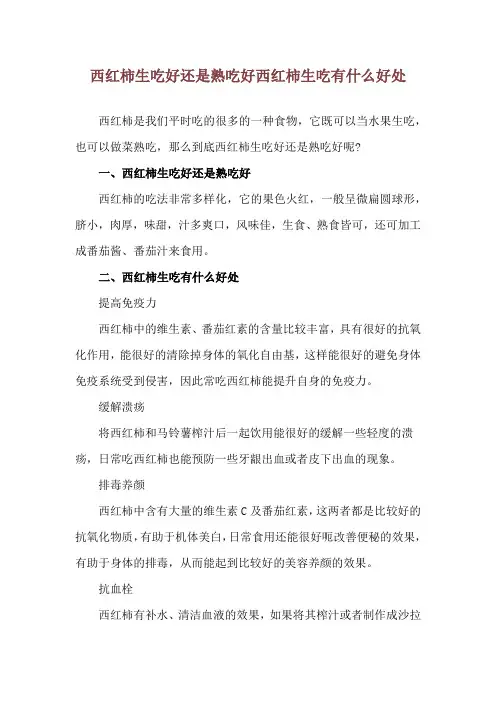 西红柿生吃好还是熟吃好西红柿生吃有什么好处

西红柿是我们平时吃的很多的一种食物，它既可以当水果生吃，也可以做菜熟吃，那么到底西红柿生吃好还是熟吃好呢?

一、西红柿生吃好还是熟吃好

西红柿的吃法非常多样化，它的果色火红，一般呈微扁圆球形，脐小，肉厚，味甜，汁多爽口，风味佳，生食、熟食皆可，还可加工成番茄酱、番茄汁来食用。

二、西红柿生吃有什么好处

提高免疫力

西红柿中的维生素、番茄红素的含量比较丰富，具有很好的抗氧化作用，能很好的清除掉身体的氧化自由基，这样能很好的避免身体免疫系统受到侵害，因此常吃西红柿能提升自身的免疫力。

缓解溃疡

将西红柿和马铃薯榨汁后一起饮用能很好的缓解一些轻度的溃疡，日常吃西红柿也能预防一些牙龈出血或者皮下出血的现象。

排毒养颜

西红柿中含有大量的维生素 C 及番茄红素，这两者都是比较好的抗氧化物质，有助于机体美白，日常食用还能很好呃改善便秘的效果，有助于身体的排毒，从而能起到比较好的美容养颜的效果。

抗血栓

西红柿有补水、清洁血液的效果，如果将其榨汁或者制作成沙拉